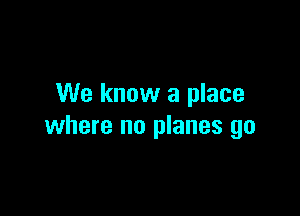 We know a place
where no planes go